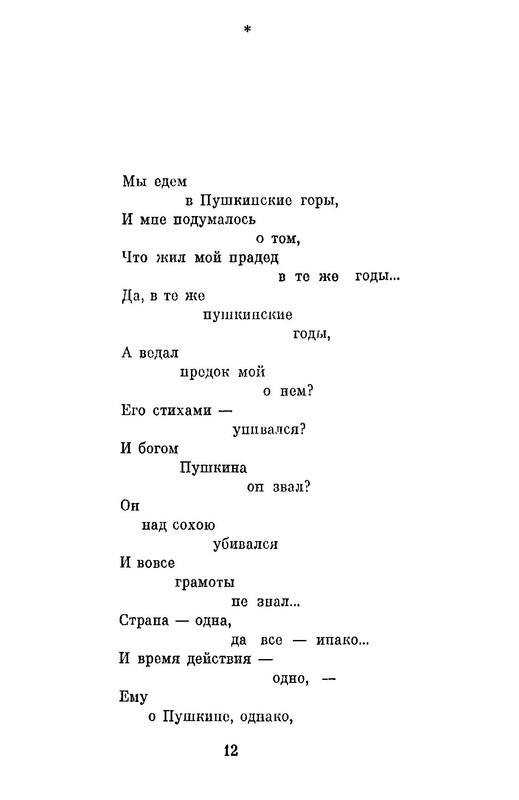 *

Мы едем
в Пушкинские горы,
И мне подумалось
о том,
Что жил мой прадед
в те же годы...
Да, в те же
пушкинские
годы,
А ведал
предок мой
о нем?
Его стихами —
упивался?
И богом
Пушкина
он звал?
Он
над сохою
убивался
И вовсе
грамоты
не знал...
Страна — одна,
да все — инако...
И время действия —
одно, —
Ему
о Пушкине, однако,

12